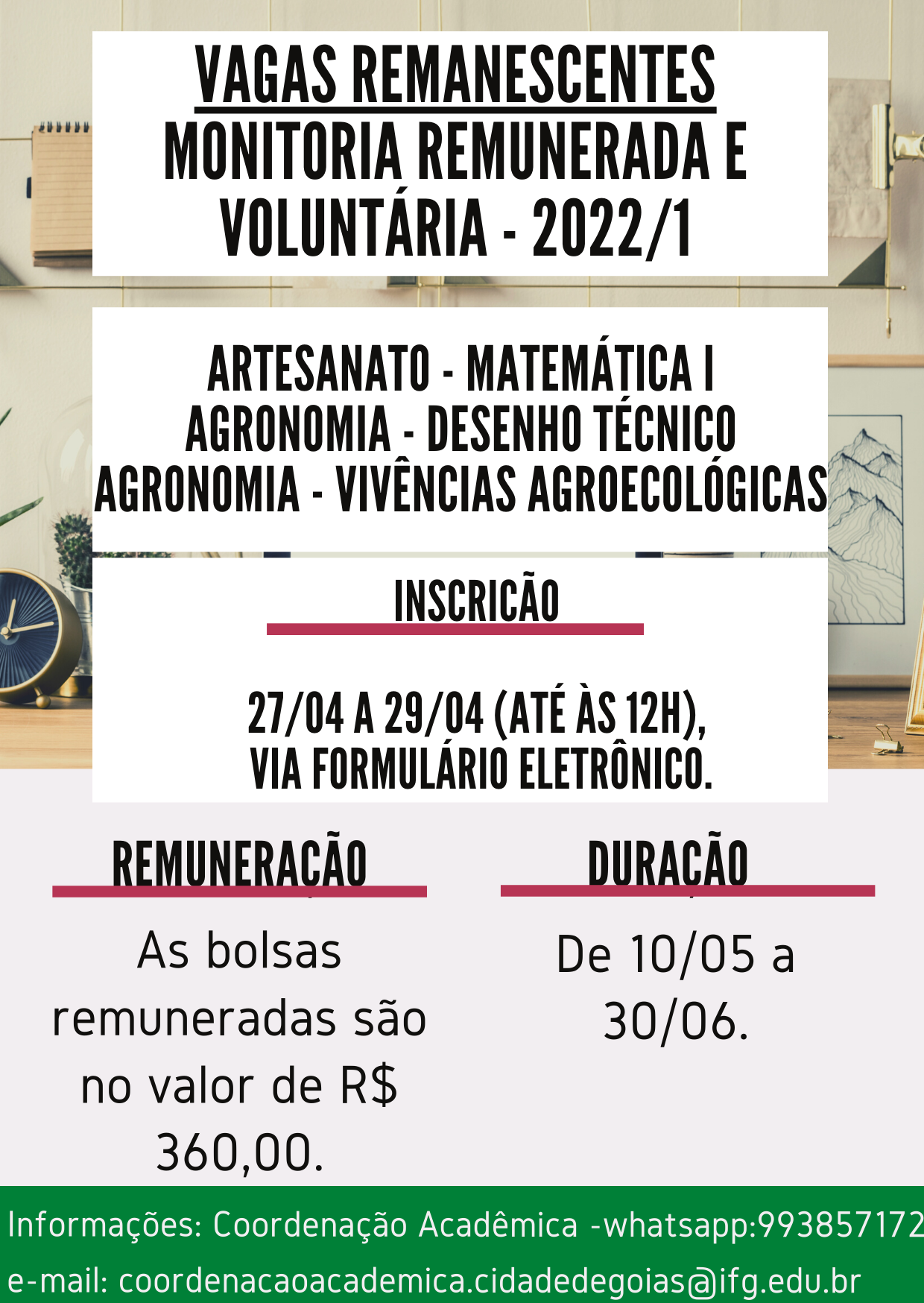 VAGAS REMANESCENTES
MONITORIA REMUNERADA E VOLUNTÁRIA - 2022/1

ARTESANATO - MATEMÁTICA I
AGRONOMIA - DESENHO TÉCNICO
AGRONOMIA - VIVÊNCIAS AGROECOLÓGICAS

INSCRIÇÃO

27/04 A 29/04 (ATÉ ÀS 12H), VIA FORMULÁRIO ELETRÔNICO.

REMUNERAÇÃO

As bolsas remuneradas são no valor de R$ 360,00.

DURAÇÃO

De 10/05 a 30/06.

Informações: Coordenação Acadêmica -whatsapp:993857172
e-mail: coordenacaoacademica.cidadedegoias@ifg.edu.br